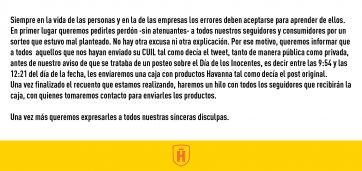 Siempre en la vida de las personas y en la de las empresas los errores deben aceptarse para aprender de ellos. En primer lugar queremos pedirles perdón -sin atenuantes- a todos nuestros seguidores y consumidores por un sorteo que estuvo mal planteado. No hay otra excusa ni otra explicación. Por ese motivo, queremos informar que a todos aquellos que nos hayan enviado su CUIL tal como decía el tweet, tanto de manera pública como privada, antes de nuestro aviso de que se trataba de un posteo sobre el Día de los Inocentes, es decir entre las 9:54 y las 12:21 del día de la fecha, les enviaremos una caja con productos Havanna tal como decía el post original.
Una vez finalizado el recuento que estamos realizando, haremos un hilo con todos los seguidores que recibirán la caja, con quienes tomaremos contacto para enviarles los productos.

Una vez más queremos expresarles a todos nuestras sinceras disculpas.

H